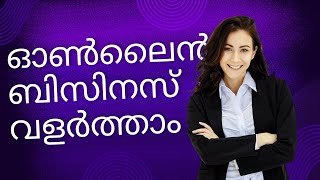 ഓൺലൈൻ
ബിസിനസ്
വളർത്താം